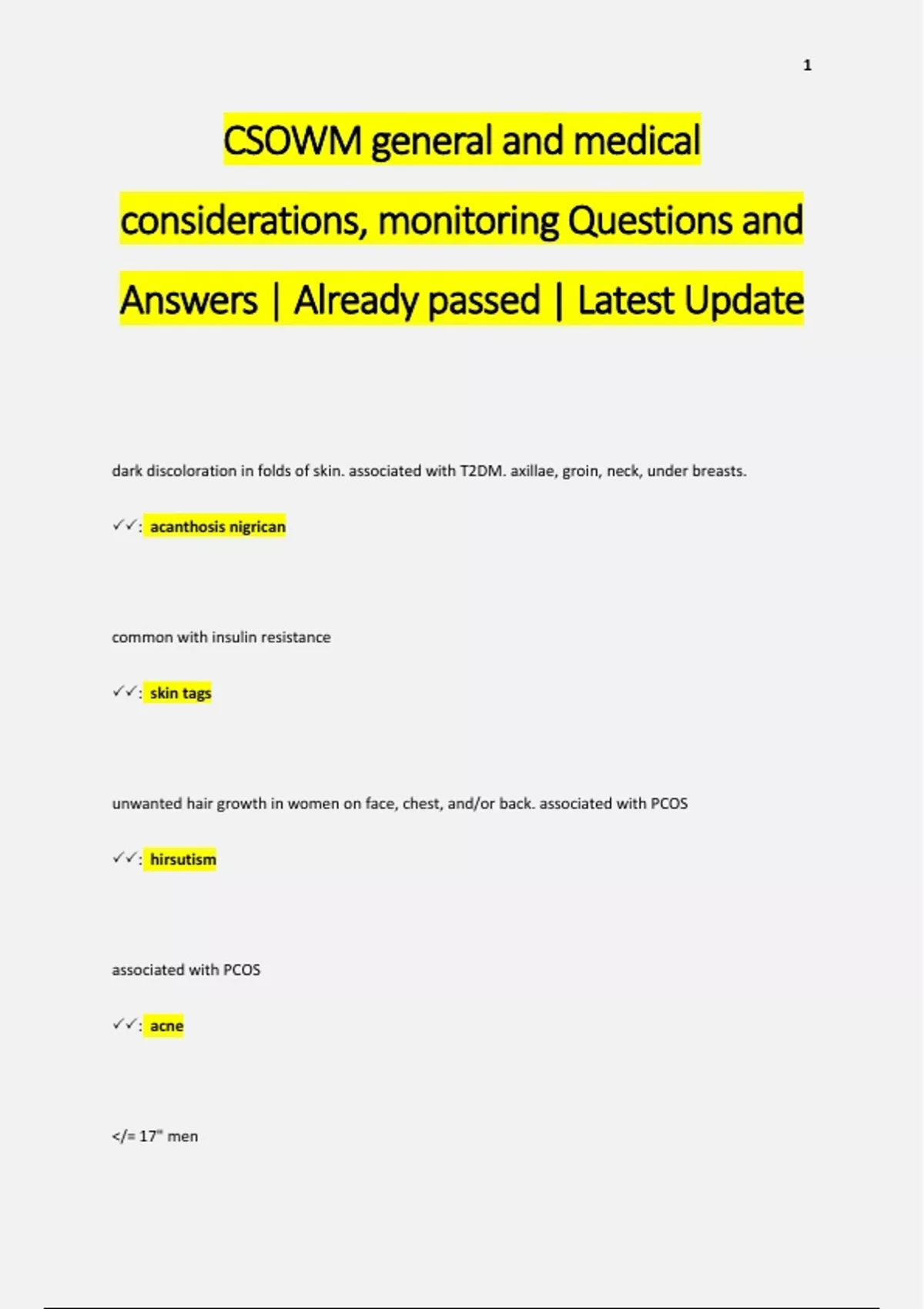 1

CSOWM general and medical considerations, monitoring Questions and Answers | Already passed | Latest Update

dark discoloration in folds of skin. associated with T2DM. axillae, groin, neck, under breasts.

✓✓: acanthosis nigrican

common with insulin resistance

✓✓: skin tags

unwanted hair growth in women on face, chest, and/or back. associated with PCOS

✓✓: hirsutism

associated with PCOS

✓✓: acne

</= 17" men